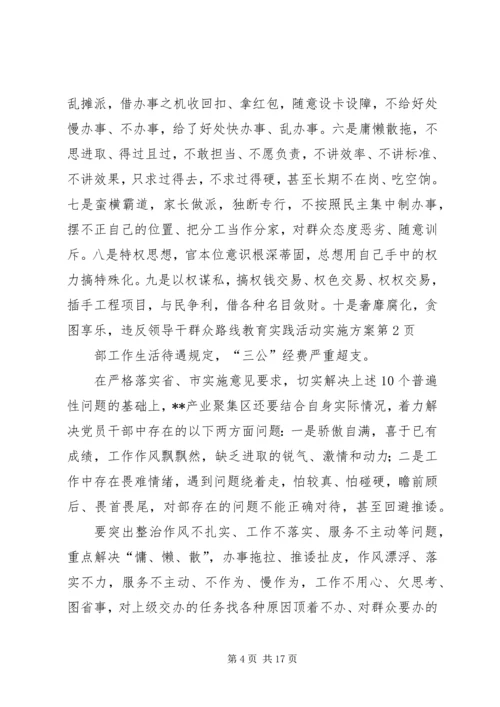 乱摊派，借办事之机收回扣、拿红包，随意设卡设障，不给好处慢办事、不办事，给了好处快办事、乱办事。六是庸懒散拖，不思进取、得过且过，不敢担当、不愿负责，不讲效率、不讲标准、不讲效果，只求过得去，不求过得硬，甚至长期不在岗、吃空饷。七是蛮横霸道，家长做派，独断专行，不按照民主集中制办事，摆不正自己的位置、把分工当作分家，对群众态度恶劣、随意训斥。八是特权思想，官本位意识根深蒂固，总想用自己手中的权力搞特殊化。九是以权谋私，搞权钱交易、权色交易、权权交易，插手工程项目，与民争利，借各种名目敛财。十是奢靡腐化，贪图享乐，违反领导干群众路线教育实践活动实施方案第2页

部工作生活待遇规定，“三公”经费严重超支。

在严格落实省、市实施意见要求，切实解决上述10个普遍性问题的基础上，**产业聚集区还要结合自身实际情况，着力解决党员干部中存在的以下两方面问题：一是骄傲自满，喜于已有成绩，工作作风飘飘然，缺乏进取的锐气、激情和动力；二是工作中存在畏难情绪，遇到问题绕着走，怕较真、怕碰硬，瞻前顾后、畏首畏尾，对部存在的问题不能正确对待，甚至回避推诿。

要突出整治作风不扎实、工作不落实、服务不主动等问题，重点解决“慵、懒、散”，办事拖拉、推诿扯皮，作风漂浮、落实不力，服务不主动、不作为、慢作为，工作不用心、欠思考、图省事，对上级交办的任务找各种原因顶着不办、对群众要办的

第4页 共17页